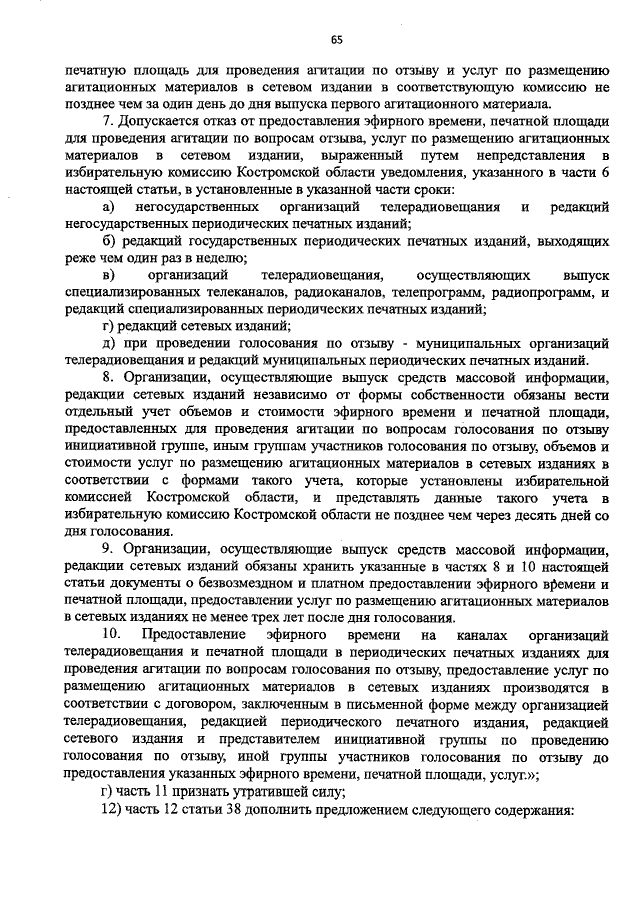 65

печатную площадь для проведения агитации по отзыву и услуг по размещению агитационных материалов в сетевом издании в соответствующую комиссию не позднее чем за один день до дня выпуска первого агитационного материала.

7. Допускается отказ от предоставления эфирного времени, печатной площади для проведения агитации по вопросам отзыва, услуг по размещению агитационных материалов в сетевом издании, выраженный путем непредставления в избирательную комиссию Костромской области уведомления, указанного в части 6 настоящей статьи, в установленные в указанной части сроки:

а) негосударственных организаций телерадиовещания и редакций негосударственных периодических печатных изданий;

б) редакций государственных периодических печатных изданий, выходящих реже чем один раз в неделю;

в) организаций телерадиовещания, осуществляющих выпуск специализированных телеканалов, радиоканалов, телепрограмм, радиопрограмм, и редакций специализированных периодических печатных изданий;

г) редакций сетевых изданий;

д) при проведении голосования по отзыву - муниципальных организаций телерадиовещания и редакций муниципальных периодических печатных изданий.

8. Организации, осуществляющие выпуск средств массовой информации, редакции сетевых изданий независимо от формы собственности обязаны вести отдельный учет объемов и стоимости эфирного времени и печатной площади, предоставленных для проведения агитации по вопросам голосования по отзыву инициативной группе, иным группам участников голосования по отзыву, объемов и стоимости услуг по размещению агитационных материалов в сетевых изданиях в соответствии с формами такого учета, которые установлены избирательной комиссией Костромской области, и представлять данные такого учета в избирательную комиссию Костромской области не позднее чем через десять дней со дня голосования.

9. Организации, осуществляющие выпуск средств массовой информации, редакции сетевых изданий обязаны хранить указанные в частях 8 и 10 настоящей статьи документы о безвозмездном и платном предоставлении эфирного времени и печатной площади, предоставлении услуг по размещению агитационных материалов в сетевых изданиях не менее трех лет после дня голосования.

10. Предоставление эфирного времени на каналах организаций телерадиовещания и печатной площади в периодических печатных изданиях для проведения агитации по вопросам голосования по отзыву, предоставление услуг по размещению агитационных материалов в сетевых изданиях производятся в соответствии с договором, заключенным в письменной форме между организацией телерадиовещания, редакцией периодического печатного издания, редакцией сетевого издания и представителем инициативной группы по проведению голосования по отзыву, иной группы участников голосования по отзыву до предоставления указанных эфирного времени, печатной площади, услуг.»;

г) часть 11 признать утратившей силу;

12) часть 12 статьи 38 дополнить предложением следующего содержания: